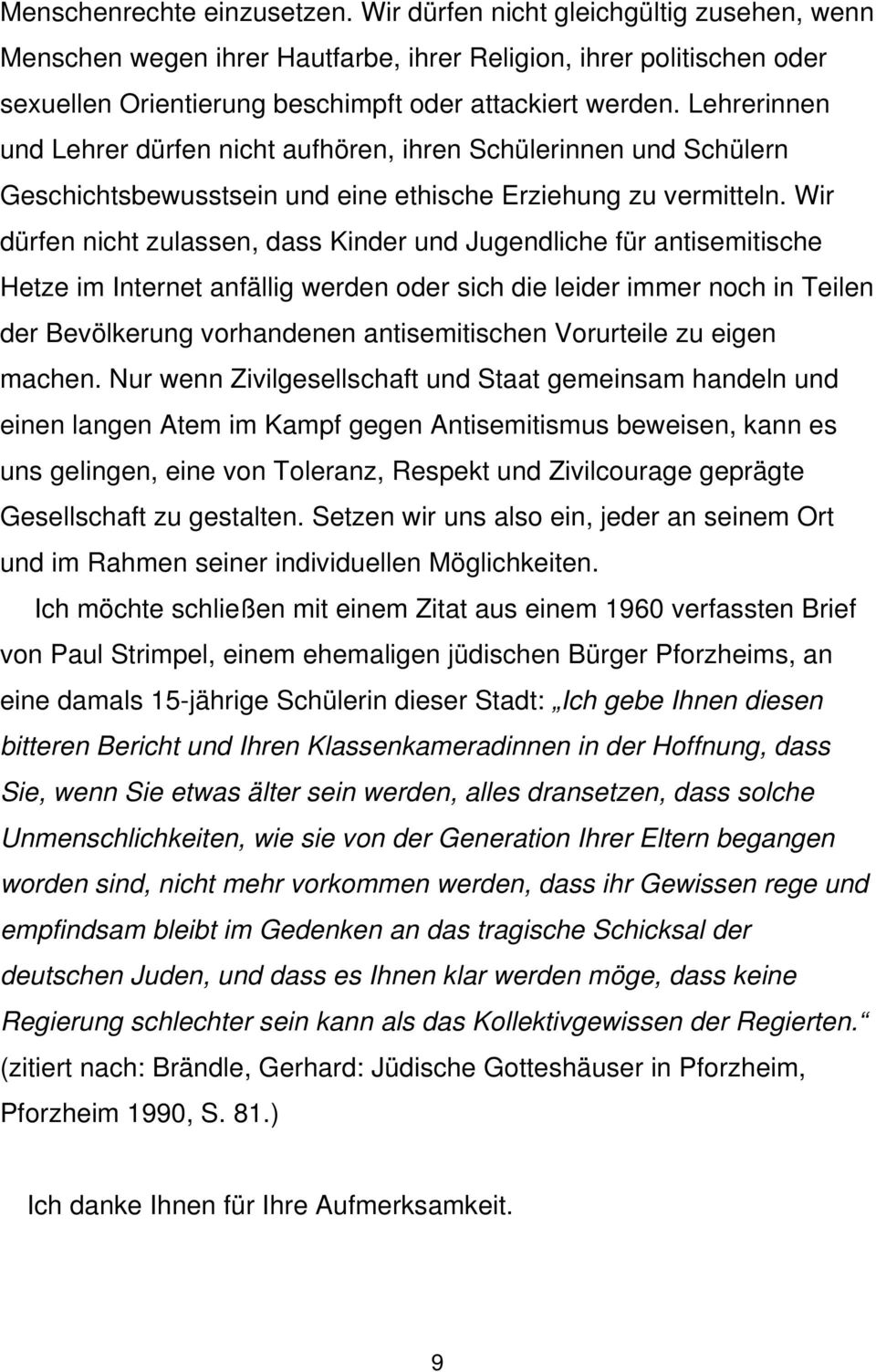 Menschenrechte einzusetzen. Wir dürfen nicht gleichgültig zusehen, wenn Menschen wegen ihrer Hautfarbe, ihrer Religion, ihrer politischen oder sexuellen Orientierung beschimpft oder attackiert werden. Lehrerinnen und Lehrer dürfen nicht aufhören, ihren Schülerinnen und Schülern Geschichtsbewusstsein und eine ethische Erziehung zu vermitteln. Wir dürfen nicht zulassen, dass Kinder und Jugendliche für antisemitische Hetze im Internet anfällig werden oder sich die leider immer noch in Teilen der Bevölkerung vorhandenen antisemitischen Vorurteile zu eigen machen. Nur wenn Zivilgesellschaft und Staat gemeinsam handeln und einen langen Atem im Kampf gegen Antisemitismus beweisen, kann es uns gelingen, eine von Toleranz, Respekt und Zivilcourage geprägte Gesellschaft zu gestalten. Setzen wir uns also ein, jeder an seinem Ort und im Rahmen seiner individuellen Möglichkeiten.

Ich möchte schließen mit einem Zitat aus einem 1960 verfassten Brief von Paul Strimpel, einem ehemaligen jüdischen Bürger Pforzheims, an eine damals 15-jährige Schülerin dieser Stadt: „Ich gebe Ihnen diesen bitteren Bericht und Ihren Klassenkameradinnen in der Hoffnung, dass Sie, wenn Sie etwas älter sein werden, alles dransetzen, dass solche Unmenschlichkeiten, wie sie von der Generation Ihrer Eltern begangen worden sind, nicht mehr vorkommen werden, dass ihr Gewissen rege und empfindsam bleibt im Gedenken an das tragische Schicksal der deutschen Juden, und dass es Ihnen klar werden möge, dass keine Regierung schlechter sein kann als das Kollektivgewissen der Regierten.“ (zitiert nach: Brändle, Gerhard: Jüdische Gotteshäuser in Pforzheim, Pforzheim 1990, S. 81.)

Ich danke Ihnen für Ihre Aufmerksamkeit.

9